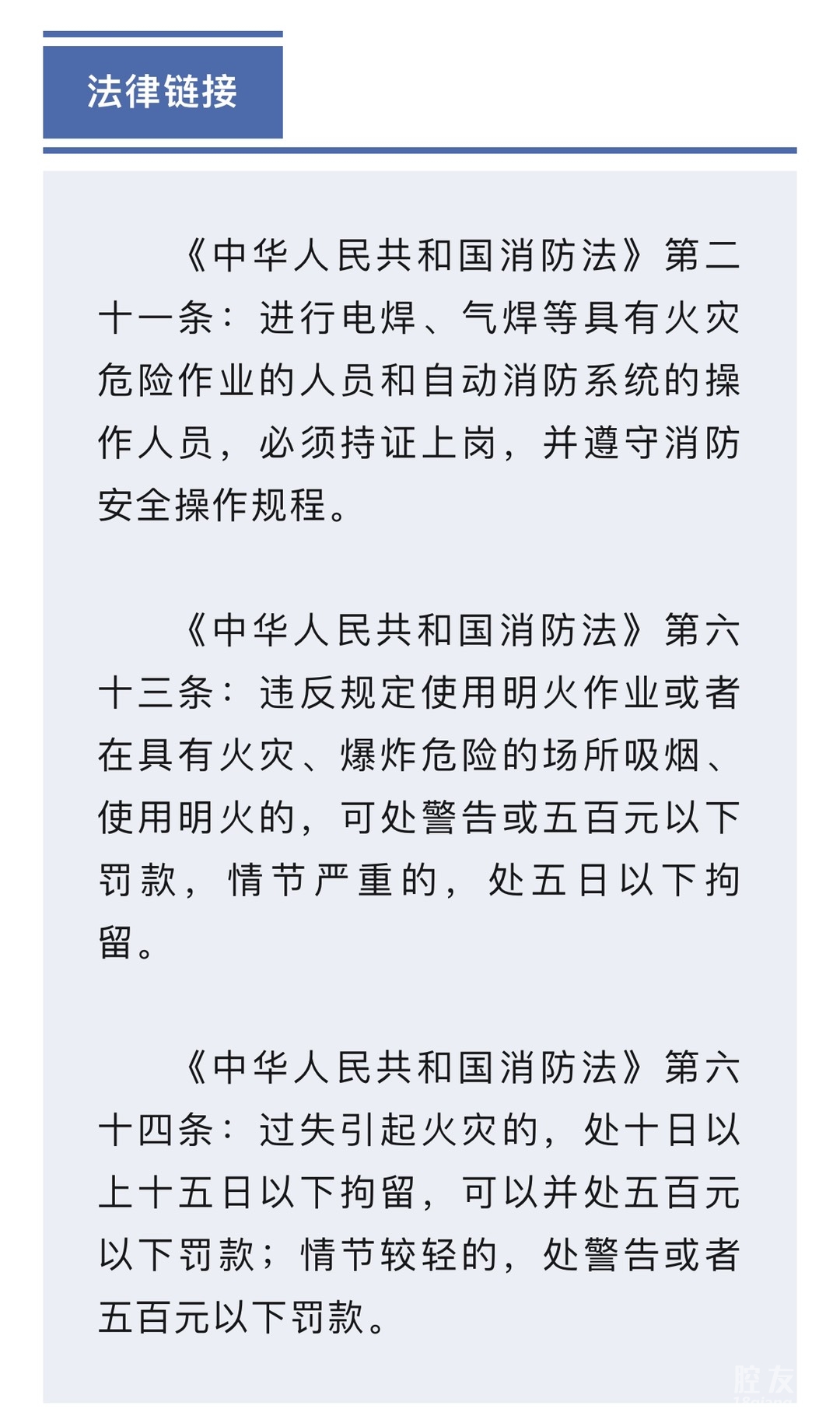 法律链接

《中华人民共和国消防法》第二十一条：进行电焊、气焊等具有火灾危险作业的人员和自动消防系统的操作人员，必须持证上岗，并遵守消防安全操作规程。

《中华人民共和国消防法》第六十三条：违反规定使用明火作业或者在具有火灾、爆炸危险的场所吸烟、使用明火的，可处警告或五百元以下罚款，情节严重的，处五日以下拘留。

《中华人民共和国消防法》第六十四条：过失引起火灾的，处十日以上十五日以下拘留，可以并处五百元以下罚款；情节较轻的，处警告或者五百元以下罚款。

腔友